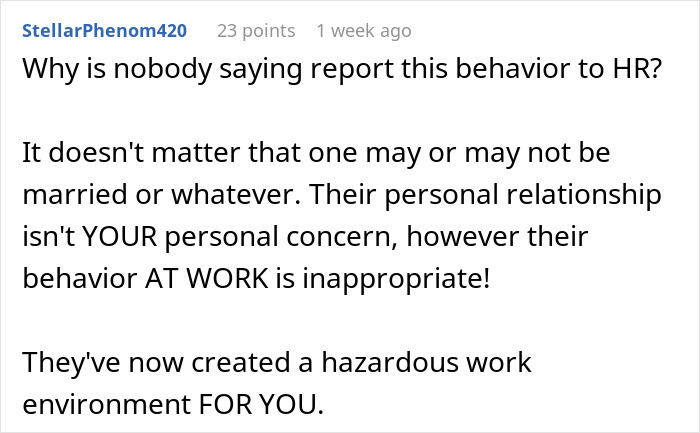 StellarPhenom420 23 points 1 week ago

Why is nobody saying report this behavior to HR?

It doesn't matter that one may or may not be married or whatever. Their personal relationship isn't YOUR personal concern, however their behavior AT WORK is inappropriate!

They've now created a hazardous work environment FOR YOU.